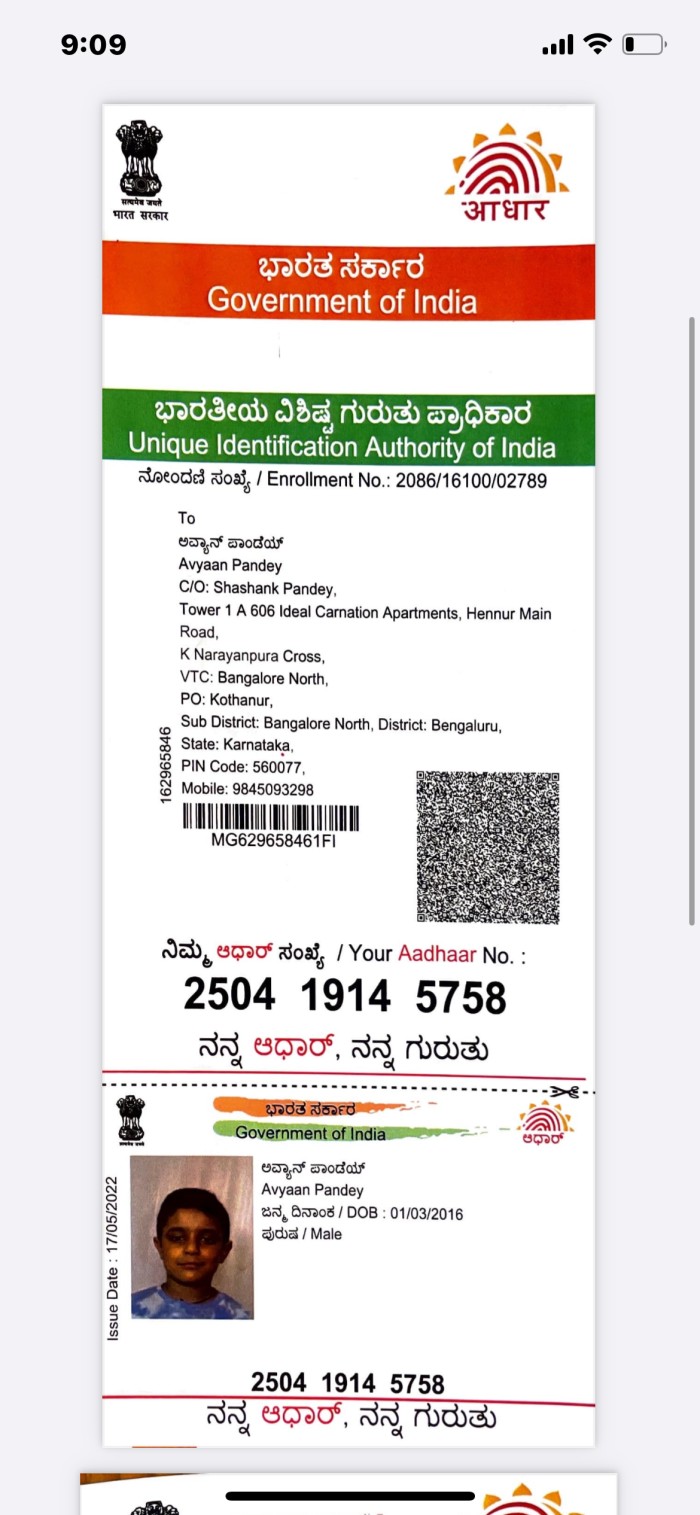 9:09

सत्यमेव जयते
भारत सरकार

आधार

ಭಾರತ ಸರ್ಕಾರ
Government of India

ಭಾರತೀಯ ವಿಶಿಷ್ಟ ಗುರುತು ಪ್ರಾಧಿಕಾರ
Unique Identification Authority of India

ನೋಂದಣಿ ಸಂಖ್ಯೆ / Enrollment No.: 2086/16100/02789

To
ಅವ್ಯಾನ್ ಪಾಂಡೆಯ್
Avyaan Pandey
C/O: Shashank Pandey,
Tower 1 A 606 Ideal Carnation Apartments, Hennur Main Road,
K Narayanpura Cross,
VTC: Bangalore North,
PO: Kothanur,
Sub District: Bangalore North, District: Bengaluru,
State: Karnataka,
PIN Code: 560077,
Mobile: 9845093298

162965846

MG629658461FI

ನಿಮ್ಮ ಆಧಾರ್ ಸಂಖ್ಯೆ / Your Aadhaar No. :
2504 1914 5758
ನನ್ನ ಆಧಾರ್, ನನ್ನ ಗುರುತು

ಭಾರತ ಸರ್ಕಾರ
Government of India
ಆಧಾರ್

Issue Date : 17/05/2022

ಅವ್ಯಾನ್ ಪಾಂಡೆಯ್
Avyaan Pandey
ಜನ್ಮ ದಿನಾಂಕ / DOB : 01/03/2016
ಪುರುಷ / Male

2504 1914 5758
ನನ್ನ ಆಧಾರ್, ನನ್ನ ಗುರುತು